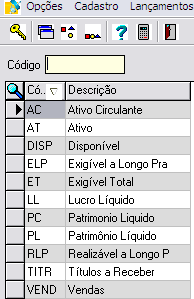 Opções Cadastro Lançamentos

Código

| Có.. | Descrição |
|---|---|
| AC | Ativo Circulante |
| AT | Ativo |
| DISP | Disponível |
| ELP | Exigível a Longo Pra |
| ET | Exigível Total |
| LL | Lucro Líquido |
| PC | Patrimonio Liquido |
| PL | Patrimônio Líquido |
| RLP | Realizável a Longo P |
| TITR | Títulos a Receber |
| VEND | Vendas |